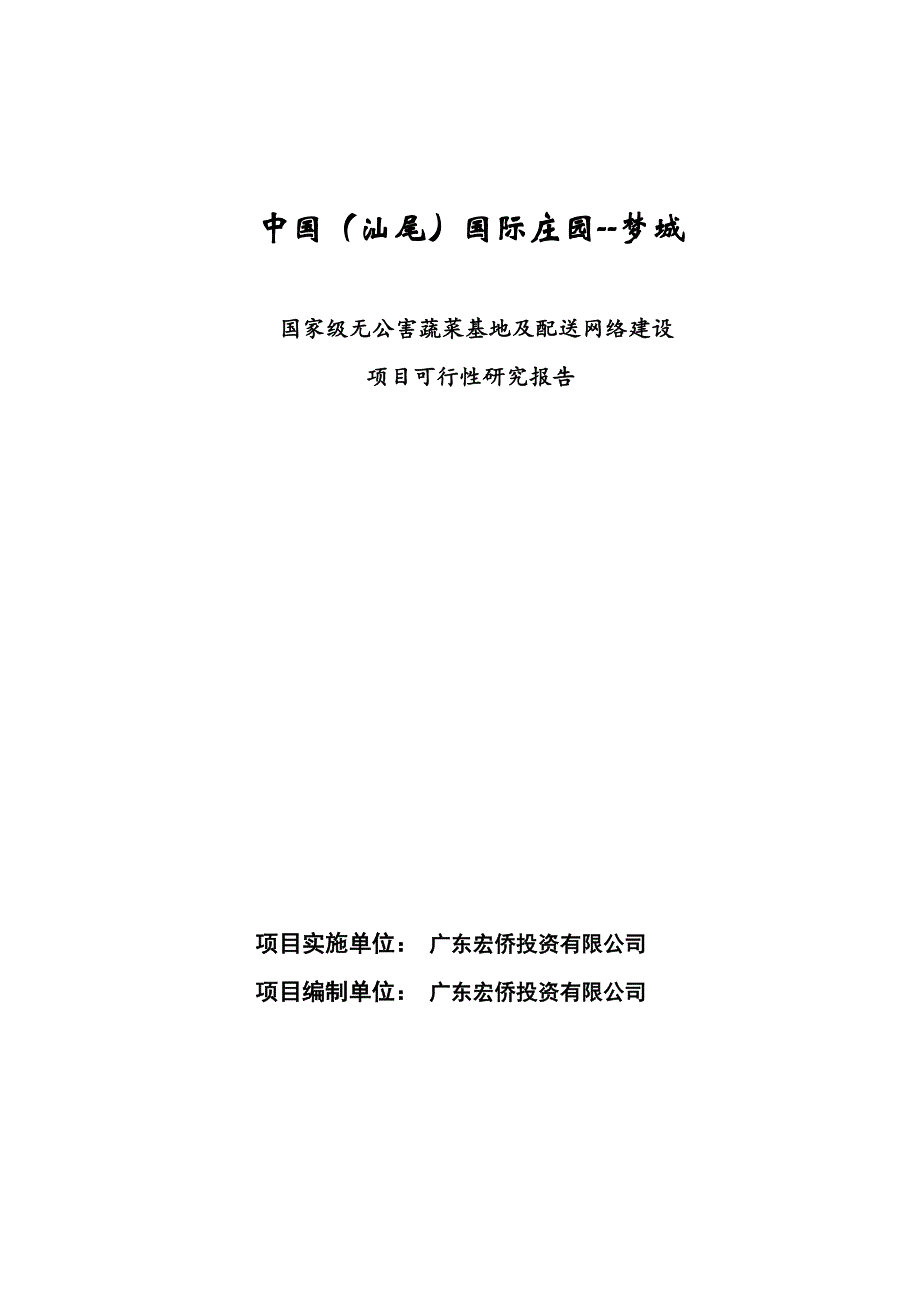 中国（汕尾）国际庄园--梦城

国家级无公害蔬菜基地及配送网络建设

项目可行性研究报告

项目实施单位： 广东宏侨投资有限公司

项目编制单位： 广东宏侨投资有限公司